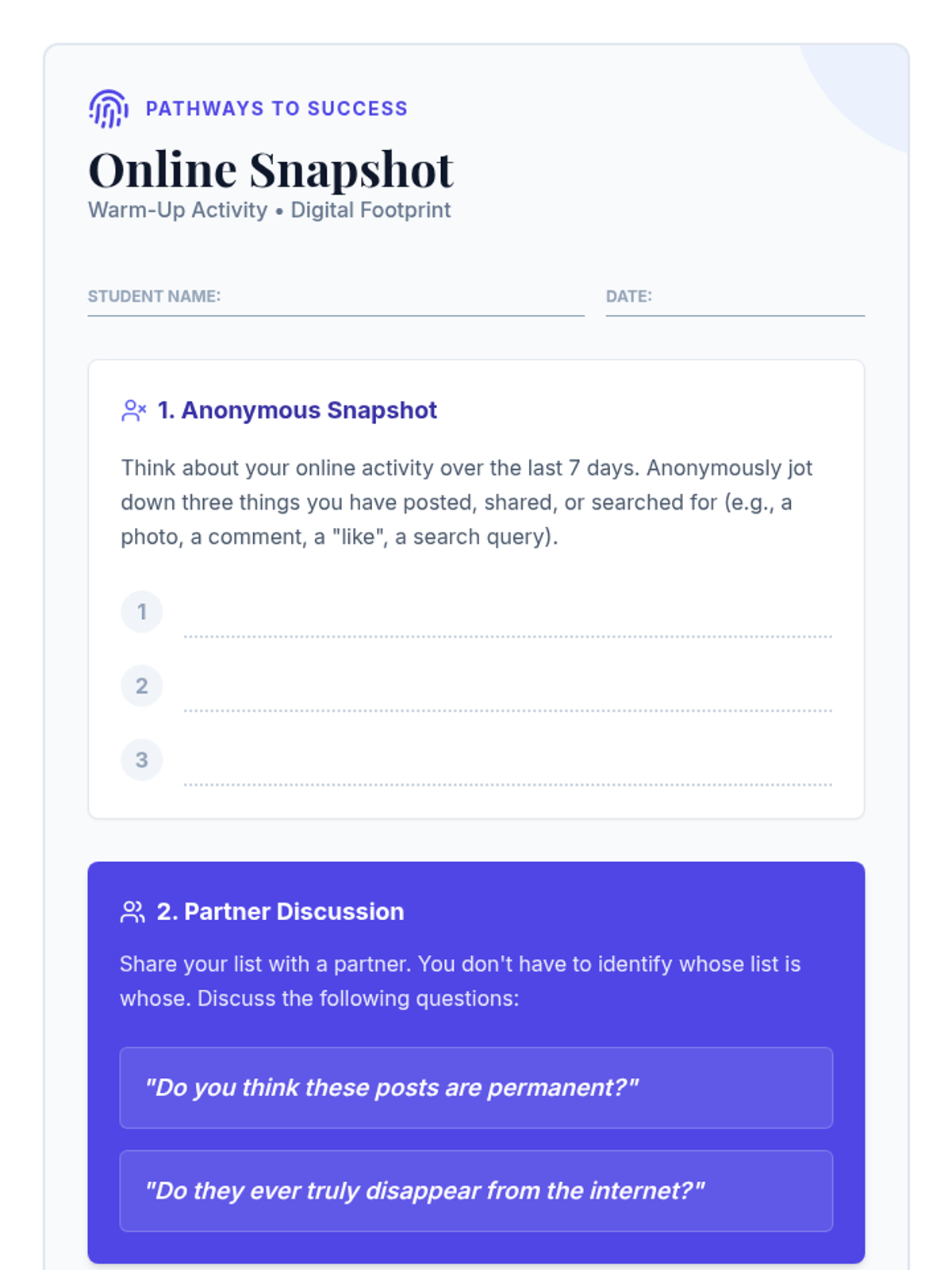 PATHWAYS TO SUCCESS

Online Snapshot

Warm-Up Activity • Digital Footprint

STUDENT NAME: ____ DATE: ____

1. Anonymous Snapshot

Think about your online activity over the last 7 days. Anonymously jot down three things you have posted, shared, or searched for (e.g., a photo, a comment, a "like", a search query).

1 ____

2 ____

3 ____

2. Partner Discussion

Share your list with a partner. You don't have to identify whose list is whose. Discuss the following questions:

"Do you think these posts are permanent?"

"Do they ever truly disappear from the internet?"